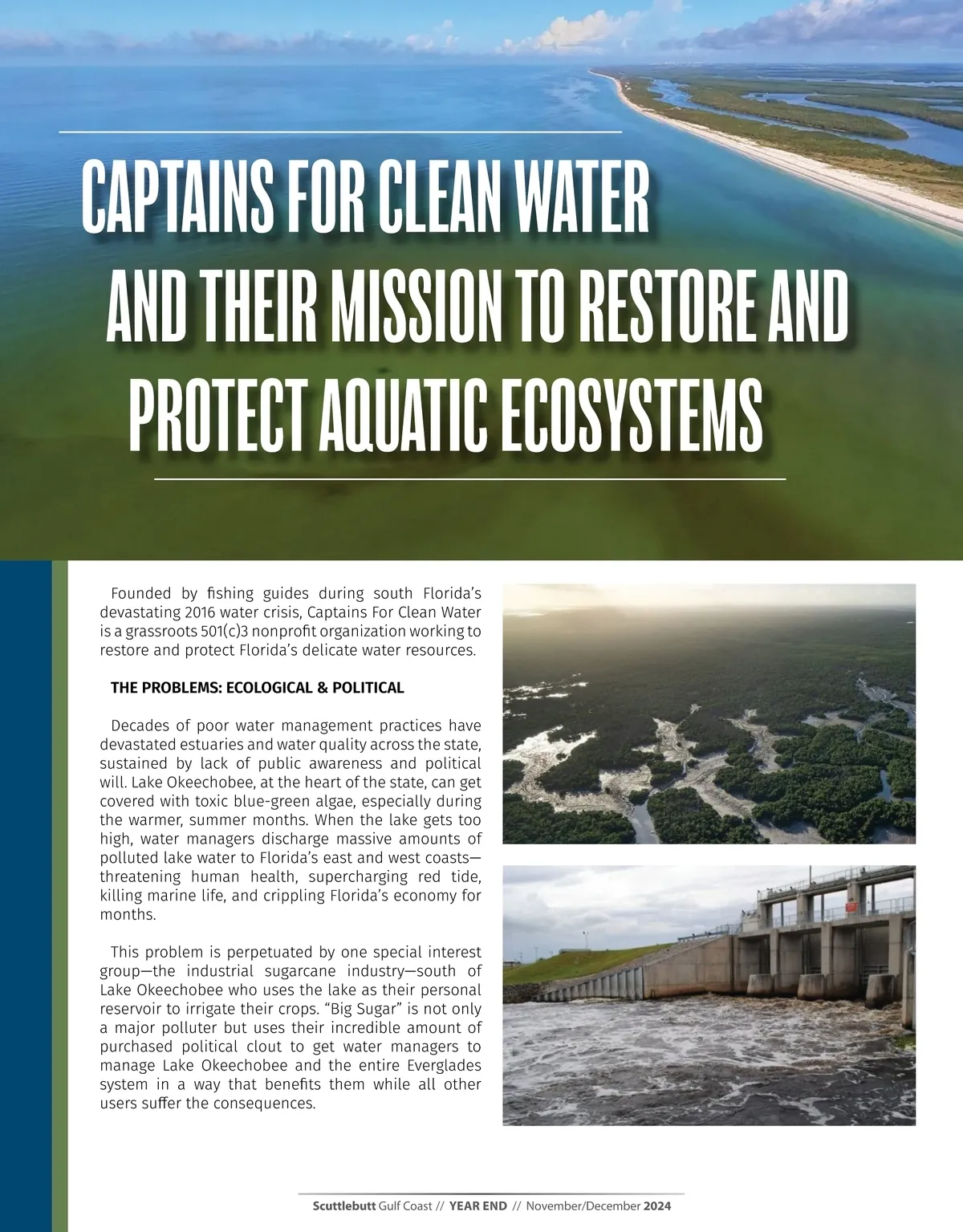 CAPTAINS FOR CLEAN WATER AND THEIR MISSION TO RESTORE AND PROTECT AQUATIC ECOSYSTEMS

Founded by fishing guides during south Florida's devastating 2016 water crisis, Captains For Clean Water is a grassroots 501(c)3 nonprofit organization working to restore and protect Florida's delicate water resources.

THE PROBLEMS: ECOLOGICAL & POLITICAL

Decades of poor water management practices have devastated estuaries and water quality across the state, sustained by lack of public awareness and political will. Lake Okeechobee, at the heart of the state, can get covered with toxic blue-green algae, especially during the warmer, summer months. When the lake gets too high, water managers discharge massive amounts of polluted lake water to Florida's east and west coasts—threatening human health, supercharging red tide, killing marine life, and crippling Florida's economy for months.

This problem is perpetuated by one special interest group—the industrial sugarcane industry—south of Lake Okeechobee who uses the lake as their personal reservoir to irrigate their crops. "Big Sugar" is not only a major polluter but uses their incredible amount of purchased political clout to get water managers to manage Lake Okeechobee and the entire Everglades system in a way that benefits them while all other users suffer the consequences.

Scuttlebutt Gulf Coast // YEAR END // November/December 2024